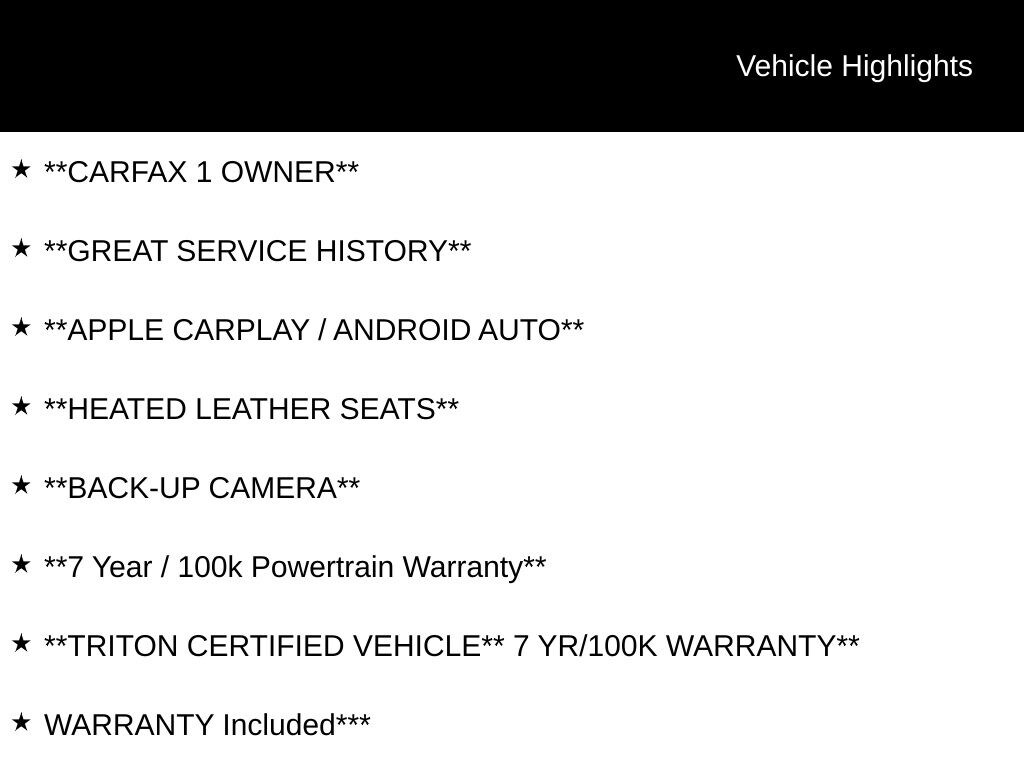 Vehicle Highlights

★ **CARFAX 1 OWNER**

★ **GREAT SERVICE HISTORY**

★ **APPLE CARPLAY / ANDROID AUTO**

★ **HEATED LEATHER SEATS**

★ **BACK-UP CAMERA**

★ **7 Year / 100k Powertrain Warranty**

★ **TRITON CERTIFIED VEHICLE** 7 YR/100K WARRANTY**

★ WARRANTY Included***